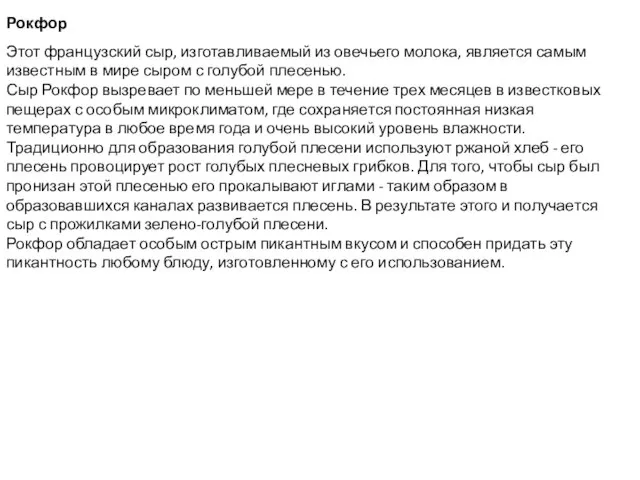 Рокфор

Этот французский сыр, изготавливаемый из овечьего молока, является самым известным в мире сыром с голубой плесенью.
Сыр Рокфор вызревает по меньшей мере в течение трех месяцев в известковых пещерах с особым микроклиматом, где сохраняется постоянная низкая температура в любое время года и очень высокий уровень влажности.
Традиционно для образования голубой плесени используют ржаной хлеб - его плесень провоцирует рост голубых плесневых грибков. Для того, чтобы сыр был пронизан этой плесенью его прокалывают иглами - таким образом в образовавшихся каналах развивается плесень. В результате этого и получается сыр с прожилками зелено-голубой плесени.
Рокфор обладает особым острым пикантным вкусом и способен придать эту пикантность любому блюду, изготовленному с его использованием.